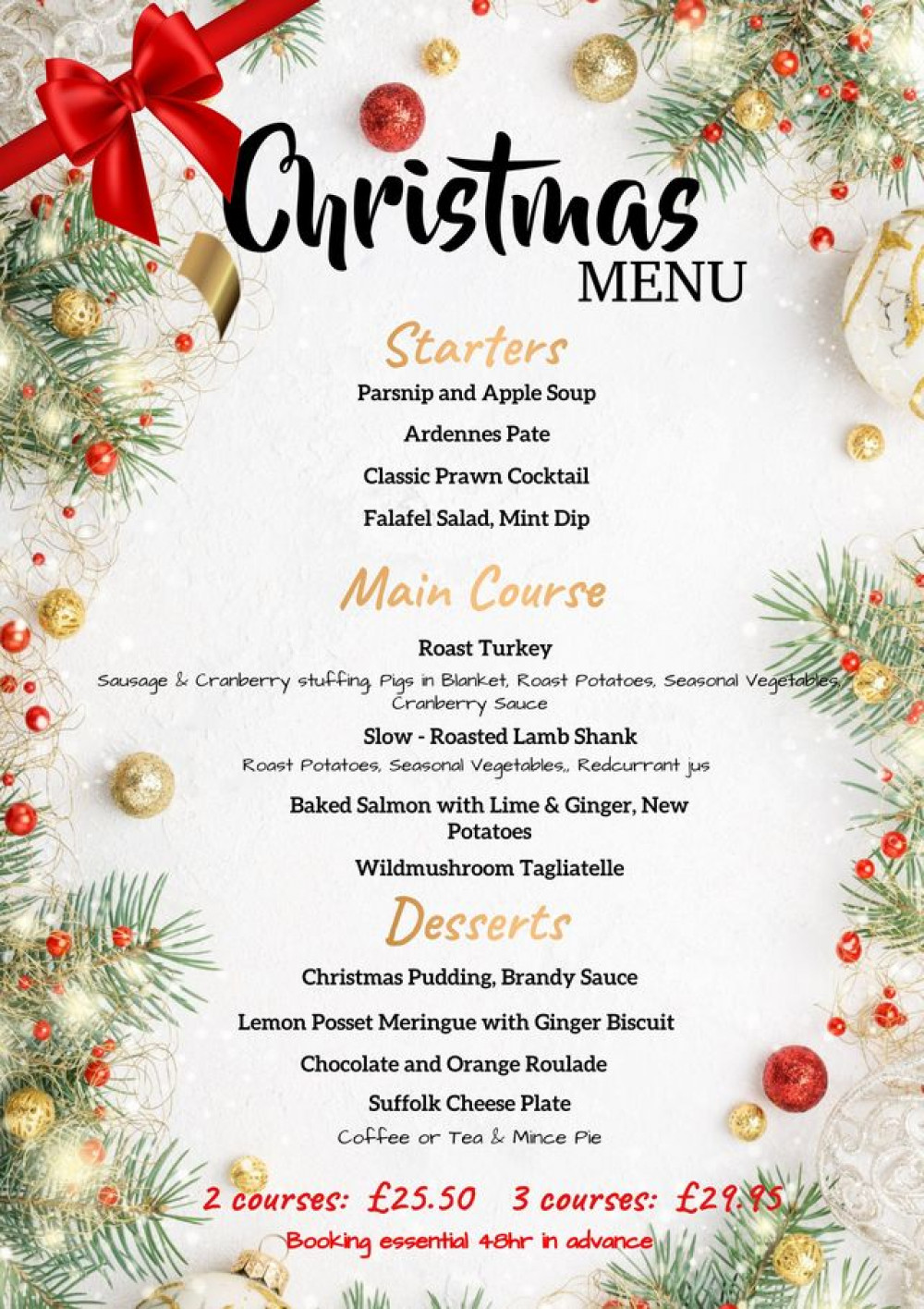 Christmas
MENU

Starters

Parsnip and Apple Soup

Ardennes Pate

Classic Prawn Cocktail

Falafel Salad, Mint Dip

Main Course

Roast Turkey

Sausage & Cranberry stuffing, Pigs in Blanket, Roast Potatoes, Seasonal Vegetables, Cranberry Sauce

Slow - Roasted Lamb Shank

Roast Potatoes, Seasonal Vegetables,, Redcurrant jus

Baked Salmon with Lime & Ginger, New Potatoes

Wildmushroom Tagliatelle

Desserts

Christmas Pudding, Brandy Sauce

Lemon Posset Meringue with Ginger Biscuit

Chocolate and Orange Roulade

Suffolk Cheese Plate

Coffee or Tea & Mince Pie

2 courses: £25.50 3 courses: £29.95

Booking essential 48hr in advance